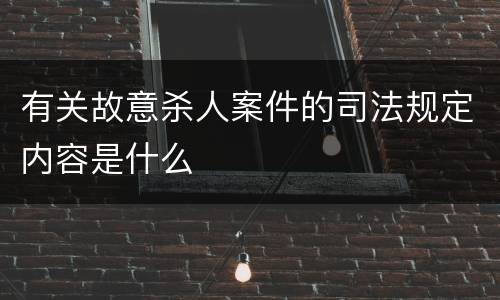 有关故意杀人案件的司法规定内容是什么